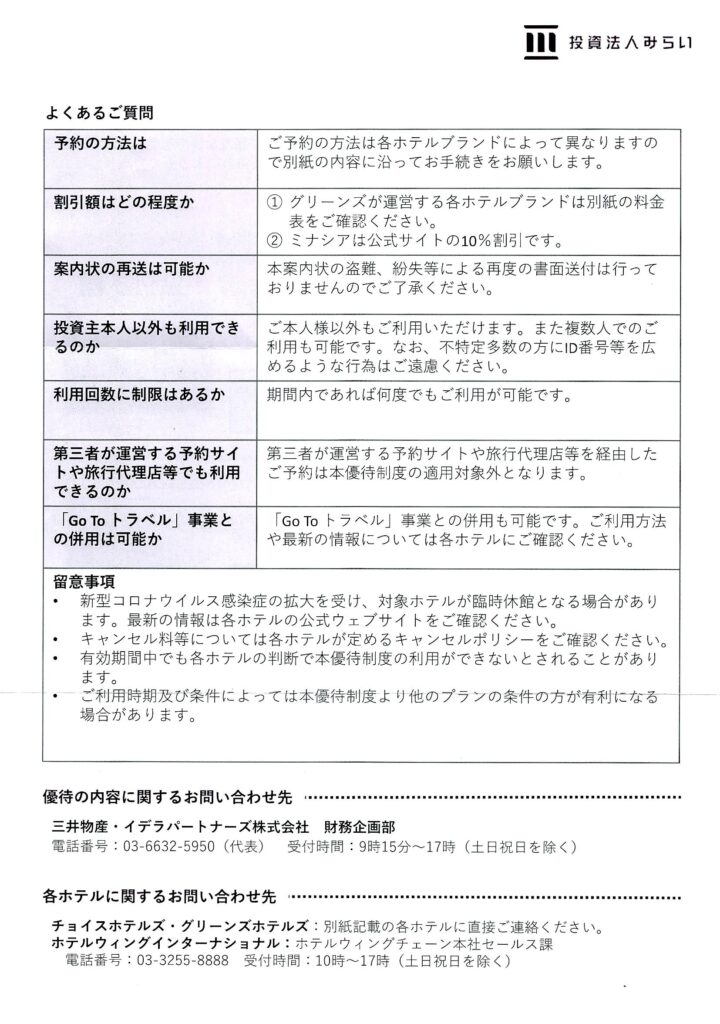 投資法人みらい

よくあるご質問

| 予約の方法は | ご予約の方法は各ホテルブランドによって異なりますので別紙の内容に沿ってお手続きをお願いします。 |
|---|---|
| 割引額はどの程度か | ① グリーンズが運営する各ホテルブランドは別紙の料金表をご確認ください。 ② ミナシアは公式サイトの10%割引です。 |
| 案内状の再送は可能か | 本案内状の盗難、紛失等による再度の書面送付は行っておりませんのでご了承ください。 |
| 投資主本人以外も利用できるのか | ご本人様以外もご利用いただけます。また複数人でのご利用も可能です。なお、不特定多数の方にID番号等を広めるような行為はご遠慮ください。 |
| 利用回数に制限はあるか | 期間内であれば何度でもご利用が可能です。 |
| 第三者が運営する予約サイトや旅行代理店等でも利用できるのか | 第三者が運営する予約サイトや旅行代理店等を経由したご予約は本優待制度の適用対象外となります。 |
| 「Go To トラベル」事業との併用は可能か | 「Go To トラベル」事業との併用も可能です。ご利用方法や最新の情報については各ホテルにご確認ください。 |

留意事項
• 新型コロナウイルス感染症の拡大を受け、対象ホテルが臨時休館となる場合があります。最新の情報は各ホテルの公式ウェブサイトをご確認ください。
• キャンセル料等については各ホテルが定めるキャンセルポリシーをご確認ください。
• 有効期間中でも各ホテルの判断で本優待制度の利用ができないとされることがあります。
• ご利用時期及び条件によっては本優待制度より他のプランの条件の方が有利になる場合があります。

優待の内容に関するお問い合わせ先
三井物産・イデラパートナーズ株式会社 財務企画部
電話番号：03-6632-5950（代表） 受付時間：9時15分～17時（土日祝日を除く）

各ホテルに関するお問い合わせ先
チョイスホテルズ・グリーンズホテルズ：別紙記載の各ホテルに直接ご連絡ください。
ホテルウィングインターナショナル：ホテルウィングチェーン本社セールス課
電話番号：03-3255-8888 受付時間：10時～17時（土日祝日を除く）